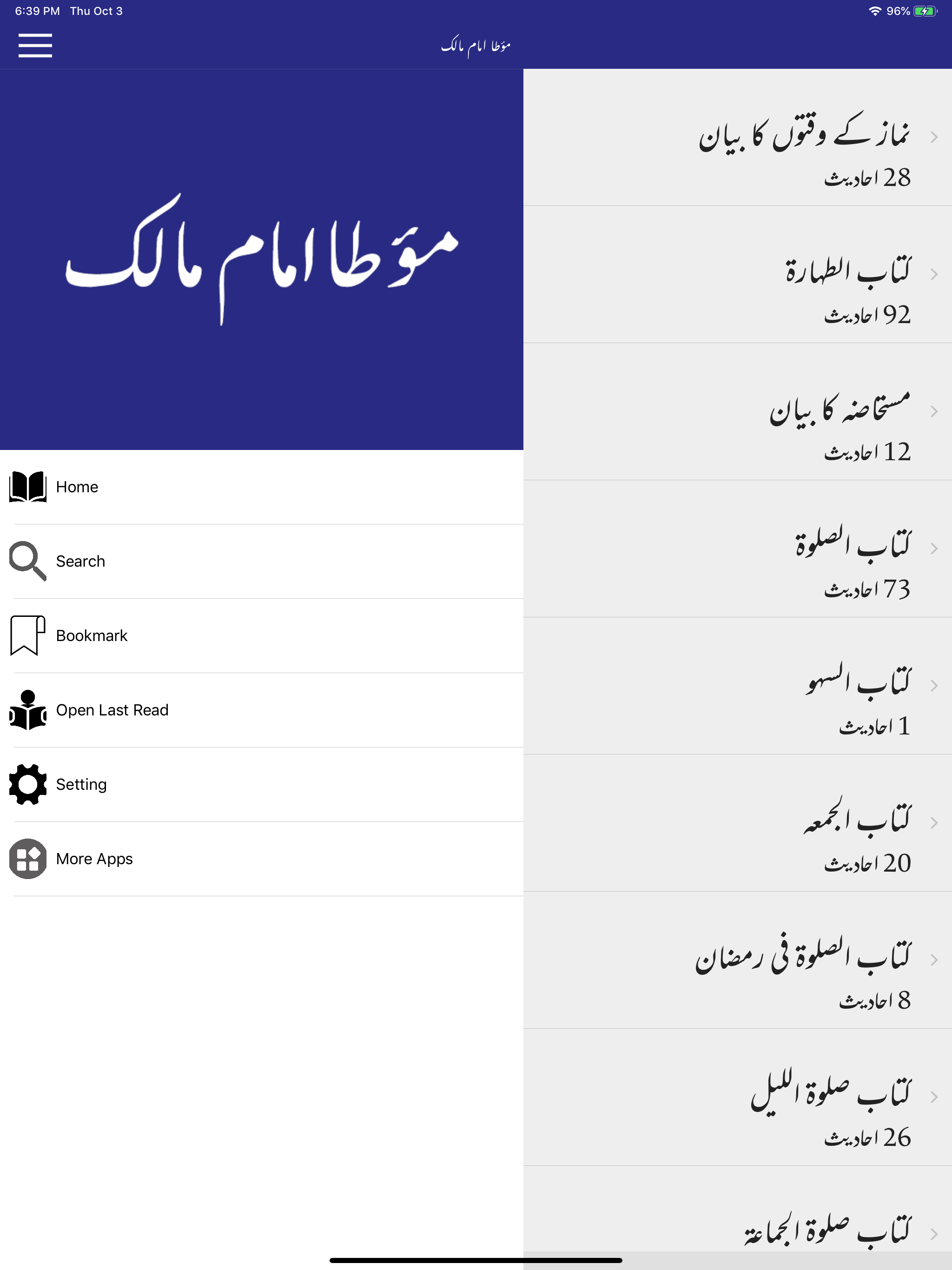 6:39 PM Thu Oct 3
96%

مؤطا امام مالک

مؤطا امام مالک

Home
Search
Bookmark
Open Last Read
Setting
More Apps

نماز کے وقتوں کا بیان
28 احادیث

کتاب الطہارۃ
92 احادیث

مستحاضہ کا بیان
12 احادیث

کتاب الصلوۃ
73 احادیث

کتاب السہو
1 احادیث

کتاب الجمعہ
20 احادیث

کتاب الصلوۃ فی رمضان
8 احادیث

کتاب صلوۃ اللیل
26 احادیث

کتاب صلوۃ الجماعۃ